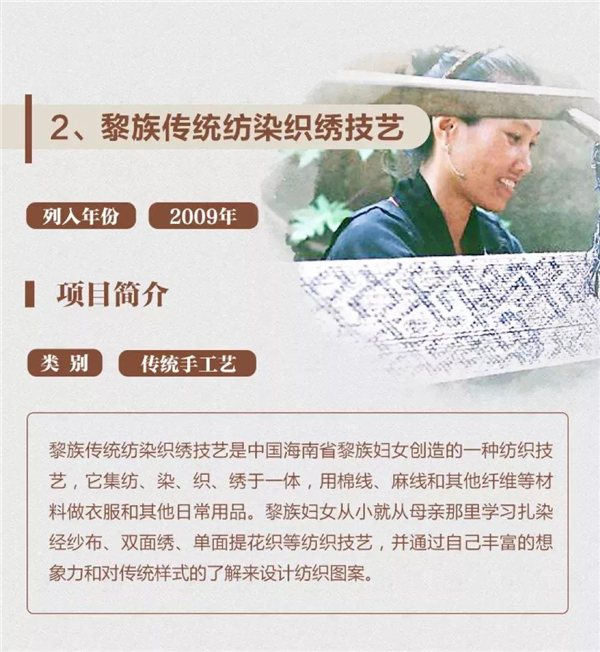 2、黎族传统纺染织绣技艺

列入年份 2009年

项目简介

类 别 传统手工艺

黎族传统纺染织绣技艺是中国海南省黎族妇女创造的一种纺织技艺，它集纺、染、织、绣于一体，用棉线、麻线和其他纤维等材料做衣服和其他日常用品。黎族妇女从小就从母亲那里学习扎染经纱布、双面绣、单面提花织等纺织技艺，并通过自己丰富的想象力和对传统样式的了解来设计纺织图案。